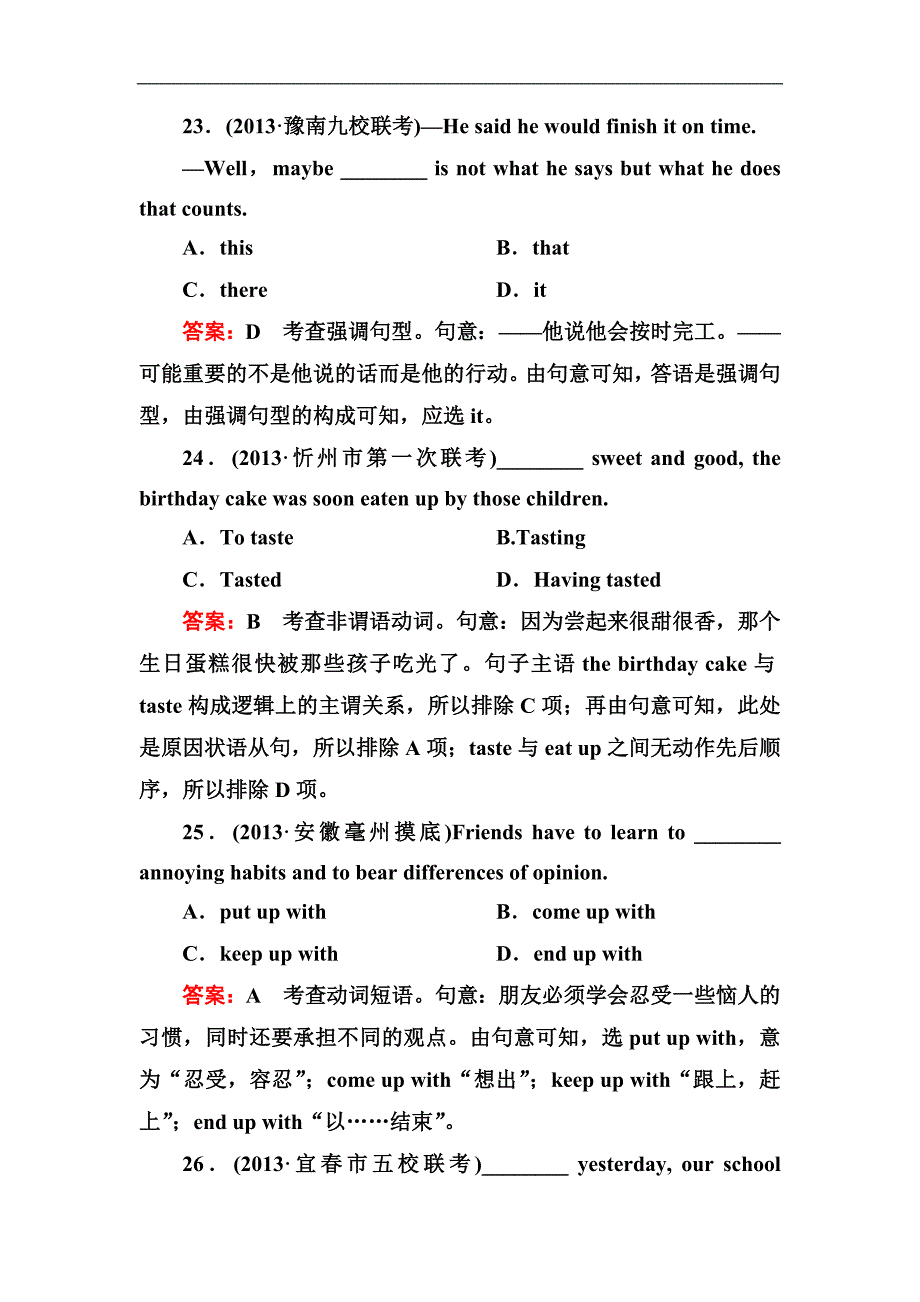 23．(2013·豫南九校联考)—He said he would finish it on time.

—Well，maybe ________ is not what he says but what he does that counts.

A．this　　B．that

C．there　　D．it

答案：D　考查强调句型。句意：——他说他会按时完工。——可能重要的不是他说的话而是他的行动。由句意可知，答语是强调句型，由强调句型的构成可知，应选 it。

24．(2013·忻州市第一次联考)________ sweet and good, the birthday cake was soon eaten up by those children.

A．To taste　　B.Tasting

C．Tasted　　D．Having tasted

答案：B　考查非谓语动词。句意：因为尝起来很甜很香，那个生日蛋糕很快被那些孩子吃光了。句子主语 the birthday cake 与 taste 构成逻辑上的主谓关系，所以排除 C 项；再由句意可知，此处是原因状语从句，所以排除 A 项；taste 与 eat up 之间无动作先后顺序，所以排除 D 项。

25．(2013·安徽亳州摸底)Friends have to learn to ________ annoying habits and to bear differences of opinion.

A．put up with　　B．come up with

C．keep up with　　D．end up with

答案：A　考查动词短语。句意：朋友必须学会忍受一些恼人的习惯，同时还要承担不同的观点。由句意可知，选 put up with，意为“忍受，容忍”；come up with“想出”；keep up with“跟上，赶上”；end up with“以……结束”。

26．(2013·宜春市五校联考)________ yesterday, our school